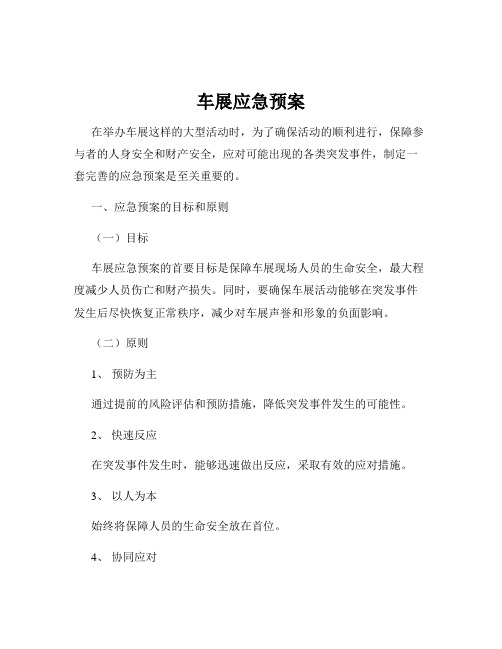 车展应急预案

在举办车展这样的大型活动时，为了确保活动的顺利进行，保障参与者的人身安全和财产安全，应对可能出现的各类突发事件，制定一套完善的应急预案是至关重要的。

一、应急预案的目标和原则

（一）目标

车展应急预案的首要目标是保障车展现场人员的生命安全，最大程度减少人员伤亡和财产损失。同时，要确保车展活动能够在突发事件发生后尽快恢复正常秩序，减少对车展声誉和形象的负面影响。

（二）原则

1、 预防为主

通过提前的风险评估和预防措施，降低突发事件发生的可能性。

2、 快速反应

在突发事件发生时，能够迅速做出反应，采取有效的应对措施。

3、 以人为本

始终将保障人员的生命安全放在首位。

4、 协同应对